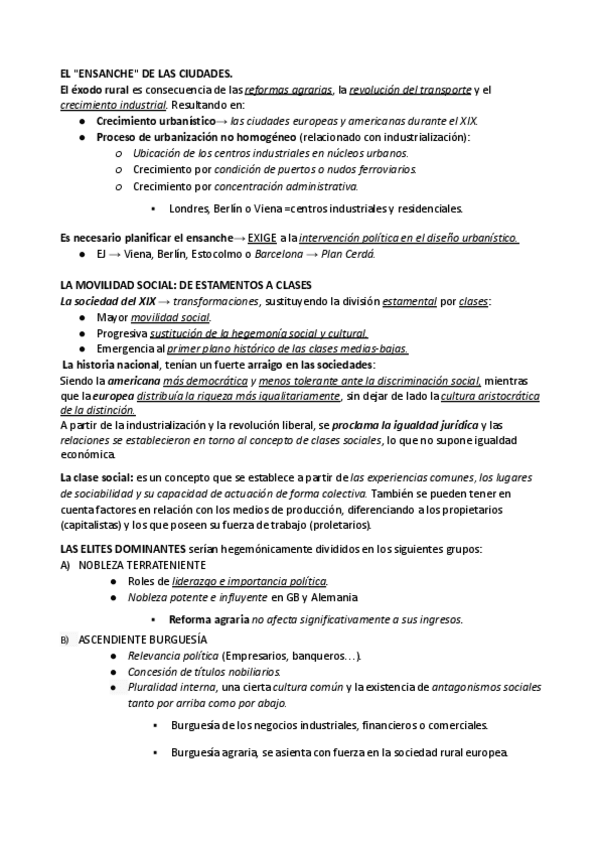 EL "ENSANCHE" DE LAS CIUDADES.
El éxodo rural es consecuencia de las reformas agrarias, la revolución del transporte y el crecimiento industrial. Resultando en:

● Crecimiento urbanístico→ las ciudades europeas y americanas durante el XIX.
● Proceso de urbanización no homogéneo (relacionado con industrialización):
o Ubicación de los centros industriales en núcleos urbanos.
o Crecimiento por condición de puertos o nudos ferroviarios.
o Crecimiento por concentración administrativa.
▪ Londres, Berlín o Viena =centros industriales y residenciales.

Es necesario planificar el ensanche→ EXIGE a la intervención política en el diseño urbanístico.
● EJ → Viena, Berlín, Estocolmo o Barcelona → Plan Cerdá.

LA MOVILIDAD SOCIAL: DE ESTAMENTOS A CLASES
La sociedad del XIX → transformaciones, sustituyendo la división estamental por clases:
● Mayor movilidad social.
● Progresiva sustitución de la hegemonía social y cultural.
● Emergencia al primer plano histórico de las clases medias-bajas.

La historia nacional, tenían un fuerte arraigo en las sociedades:
Siendo la americana más democrática y menos tolerante ante la discriminación social, mientras que la europea distribuía la riqueza más igualitariamente, sin dejar de lado la cultura aristocrática de la distinción.
A partir de la industrialización y la revolución liberal, se proclama la igualdad jurídica y las relaciones se establecieron en torno al concepto de clases sociales, lo que no supone igualdad económica.

La clase social: es un concepto que se establece a partir de las experiencias comunes, los lugares de sociabilidad y su capacidad de actuación de forma colectiva. También se pueden tener en cuenta factores en relación con los medios de producción, diferenciando a los propietarios (capitalistas) y los que poseen su fuerza de trabajo (proletarios).

LAS ELITES DOMINANTES serían hegemónicamente divididos en los siguientes grupos:
A) NOBLEZA TERRATENIENTE
● Roles de liderazgo e importancia política.
● Nobleza potente e influyente en GB y Alemania
▪ Reforma agraria no afecta significativamente a sus ingresos.
B) ASCENDIENTE BURGUESÍA
● Relevancia política (Empresarios, banqueros…).
● Concesión de títulos nobiliarios.
● Pluralidad interna, una cierta cultura común y la existencia de antagonismos sociales tanto por arriba como por abajo.
▪ Burguesía de los negocios industriales, financieros o comerciales.
▪ Burguesía agraria, se asienta con fuerza en la sociedad rural europea.